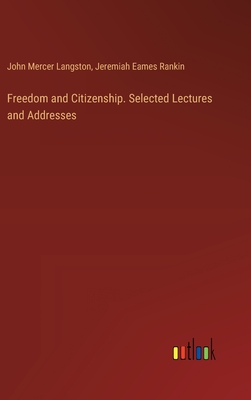 John Mercer Langston, Jeremiah Eames Rankin

Freedom and Citizenship. Selected Lectures and Addresses

outlook